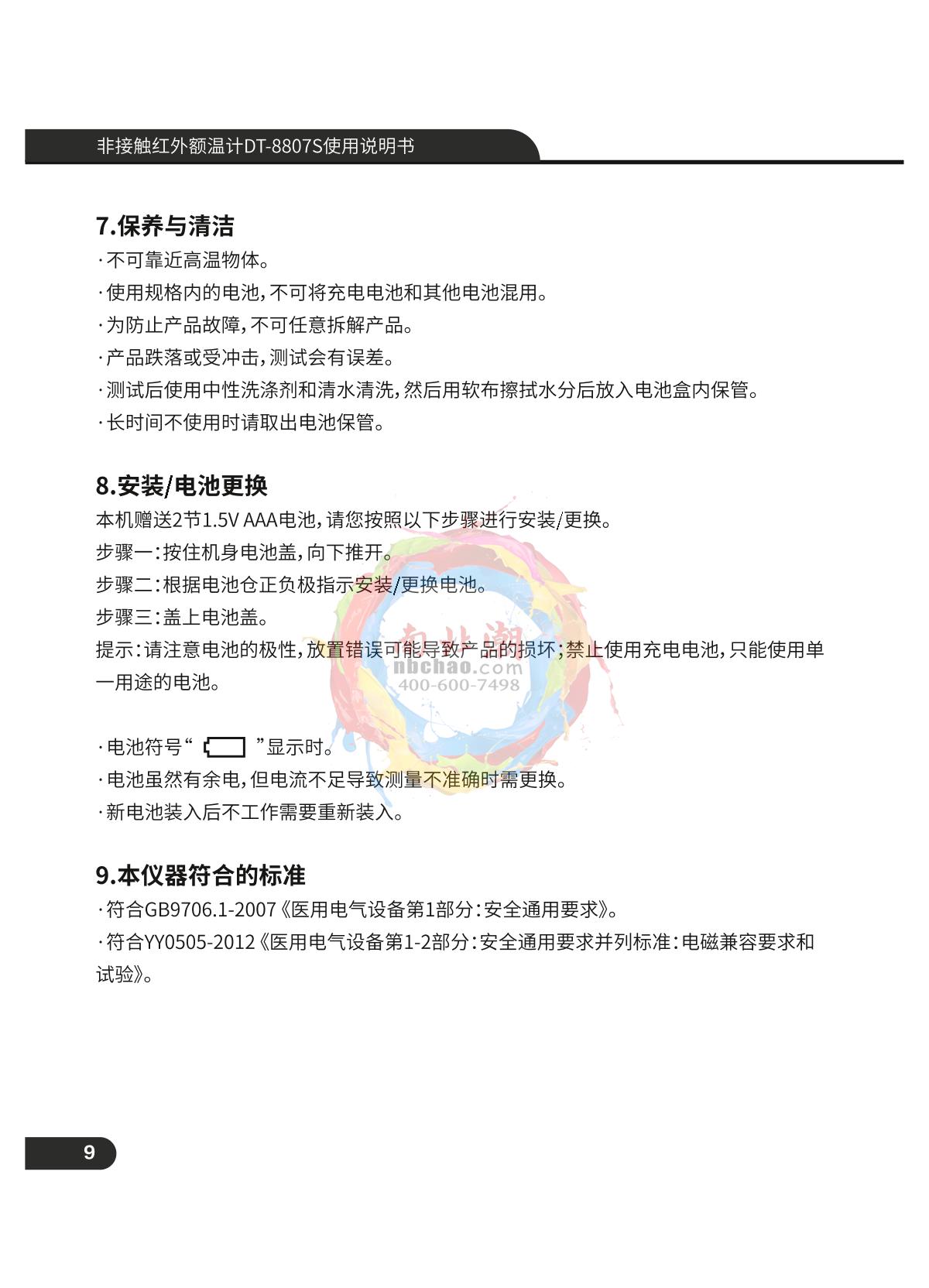 非接触红外额温计DT-8807S使用说明书

7.保养与清洁
·不可靠近高温物体。
·使用规格内的电池，不可将充电电池和其他电池混用。
·为防止产品故障，不可任意拆解产品。
·产品跌落或受冲击，测试会有误差。
·测试后使用中性洗涤剂和清水清洗，然后用软布擦拭水分后放入电池盒内保管。
·长时间不使用时请取出电池保管。

8.安装/电池更换
本机赠送2节1.5V AAA电池，请您按照以下步骤进行安装/更换。
步骤一：按住机身电池盖，向下推开。
步骤二：根据电池仓正负极指示安装/更换电池。
步骤三：盖上电池盖。
提示：请注意电池的极性，放置错误可能导致产品的损坏；禁止使用充电电池，只能使用单一用途的电池。

南北潮
nbchao.com
400-600-7498

·电池符号“ ”显示时。
·电池虽然有余电，但电流不足导致测量不准确时需更换。
·新电池装入后不工作需要重新装入。

9.本仪器符合的标准
·符合GB9706.1-2007《医用电气设备第1部分：安全通用要求》。
·符合YY0505-2012《医用电气设备第1-2部分：安全通用要求并列标准：电磁兼容要求和试验》。

9